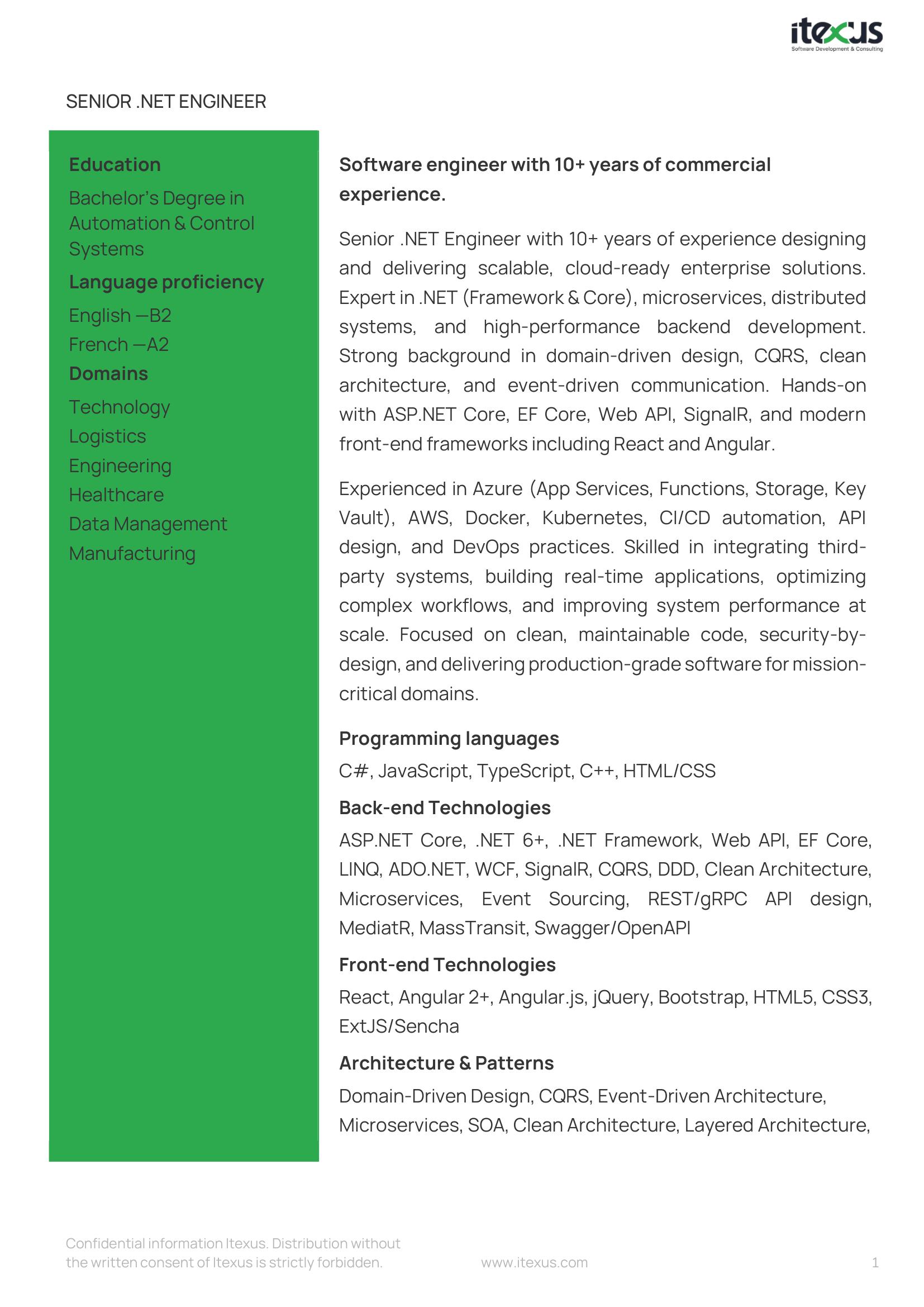 itexus
Software Development & Consulting

SENIOR .NET ENGINEER

Education

Bachelor's Degree in Automation & Control Systems

Language proficiency

English —B2

French —A2

Domains

Technology

Logistics

Engineering

Healthcare

Data Management

Manufacturing

Software engineer with 10+ years of commercial experience.

Senior .NET Engineer with 10+ years of experience designing and delivering scalable, cloud-ready enterprise solutions. Expert in .NET (Framework & Core), microservices, distributed systems, and high-performance backend development. Strong background in domain-driven design, CQRS, clean architecture, and event-driven communication. Hands-on with ASP.NET Core, EF Core, Web API, SignalR, and modern front-end frameworks including React and Angular.

Experienced in Azure (App Services, Functions, Storage, Key Vault), AWS, Docker, Kubernetes, CI/CD automation, API design, and DevOps practices. Skilled in integrating third-party systems, building real-time applications, optimizing complex workflows, and improving system performance at scale. Focused on clean, maintainable code, security-by-design, and delivering production-grade software for mission-critical domains.

Programming languages

C#, JavaScript, TypeScript, C++, HTML/CSS

Back-end Technologies

ASP.NET Core, .NET 6+, .NET Framework, Web API, EF Core, LINQ, ADO.NET, WCF, SignalR, CQRS, DDD, Clean Architecture, Microservices, Event Sourcing, REST/gRPC API design, MediatR, MassTransit, Swagger/OpenAPI

Front-end Technologies

React, Angular 2+, Angular.js, jQuery, Bootstrap, HTML5, CSS3, ExtJS/Sencha

Architecture & Patterns

Domain-Driven Design, CQRS, Event-Driven Architecture, Microservices, SOA, Clean Architecture, Layered Architecture,

Confidential information Itexus. Distribution without the written consent of Itexus is strictly forbidden.

www.itexus.com

1